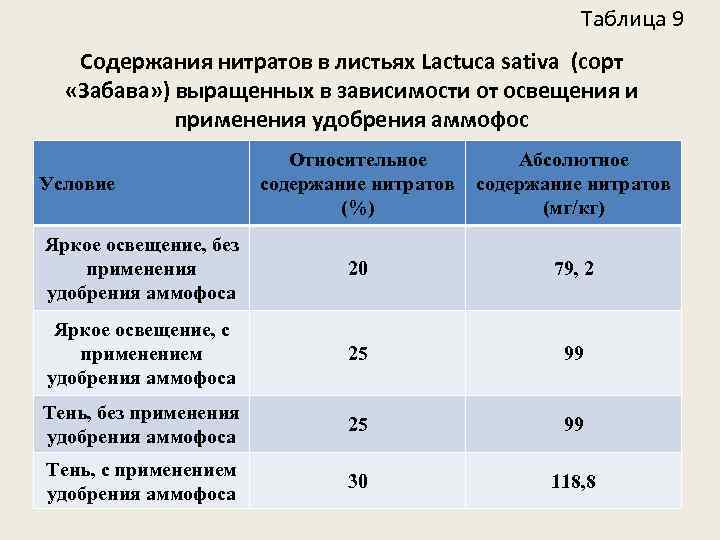 Таблица 9

Содержания нитратов в листьях Lactuca sativa (сорт «Забава») выращенных в зависимости от освещения и применения удобрения аммофос

| Условие | Относительное содержание нитратов (%) | Абсолютное содержание нитратов (мг/кг) |
|---|---|---|
| Яркое освещение, без применения удобрения аммофоса | 20 | 79, 2 |
| Яркое освещение, с применением удобрения аммофоса | 25 | 99 |
| Тень, без применения удобрения аммофоса | 25 | 99 |
| Тень, с применением удобрения аммофоса | 30 | 118,8 |